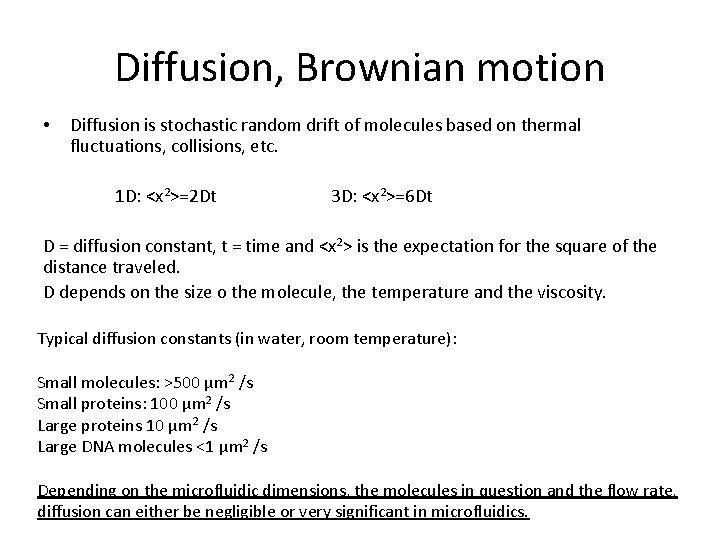 Diffusion, Brownian motion

• Diffusion is stochastic random drift of molecules based on thermal fluctuations, collisions, etc.

1D: $<x^2>=2Dt$ 3D: $<x^2>=6Dt$

D = diffusion constant, t = time and $<x^2>$ is the expectation for the square of the distance traveled.

D depends on the size o the molecule, the temperature and the viscosity.

Typical diffusion constants (in water, room temperature):

Small molecules: >500 $\mu m^2$ /s
Small proteins: 100 $\mu m^2$ /s
Large proteins 10 $\mu m^2$ /s
Large DNA molecules <1 $\mu m^2$ /s

Depending on the microfluidic dimensions, the molecules in question and the flow rate, diffusion can either be negligible or very significant in microfluidics.